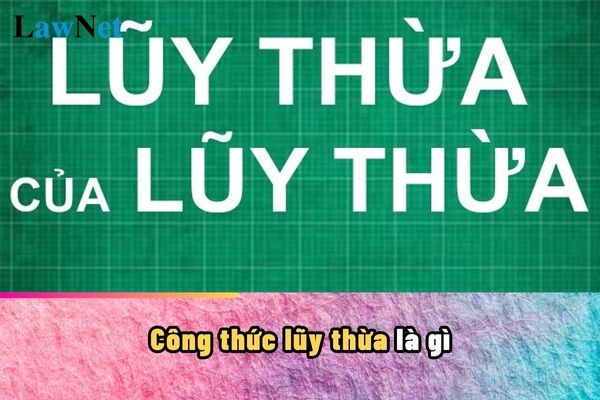 LawNet

LŨY THỪA CỦA LŨY THỪA

Công thức lũy thừa là gì